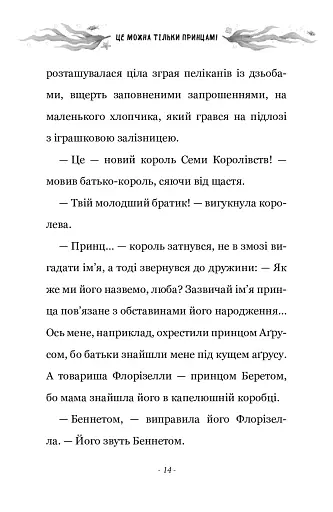 ЦЕ МОЖНА ТІЛЬКИ ПРИНЦАМ!

розташувалася ціла зграя пеліканів із дзьобами, вщерть заповненими запрошеннями, на маленького хлопчика, який грався на підлозі з іграшковою залізницею.

— Це — новий король Семи Королівств! — мовив батько-король, сяючи від щастя.

— Твій молодший братик! — вигукнула королева.

— Принц... — король затнувся, не в змозі вигадати ім'я, а тоді звернувся до дружини: — Як же ми його назвемо, люба? Зазвичай ім'я принца пов'язане з обставинами його народження... Ось мене, наприклад, охрестили принцом Аґрусом, бо батьки знайшли мене під кущем аґрусу. А товариша Флорізелли — принцом Беретом, бо мама знайшла його в капелюшній коробці.

— Беннетом, — виправила його Флорізелла. — Його звуть Беннетом.

- 14 -